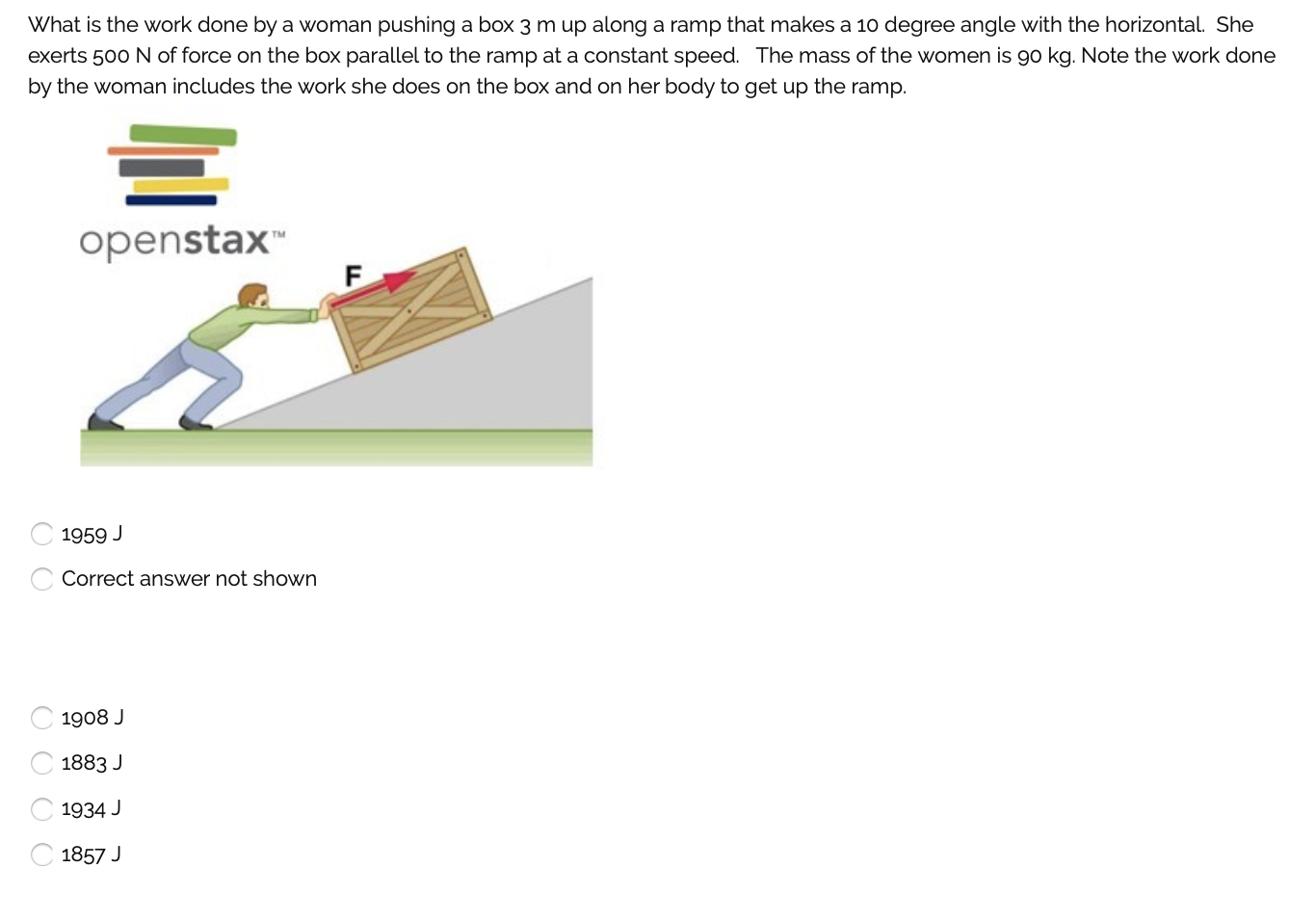 What is the work done by a woman pushing a box 3 m up along a ramp that makes a 10 degree angle with the horizontal. She exerts 500 N of force on the box parallel to the ramp at a constant speed. The mass of the women is 90 kg. Note the work done by the woman includes the work she does on the box and on her body to get up the ramp.

openstax™

F

1959 J

Correct answer not shown

1908 J

1883 J

1934 J

1857 J